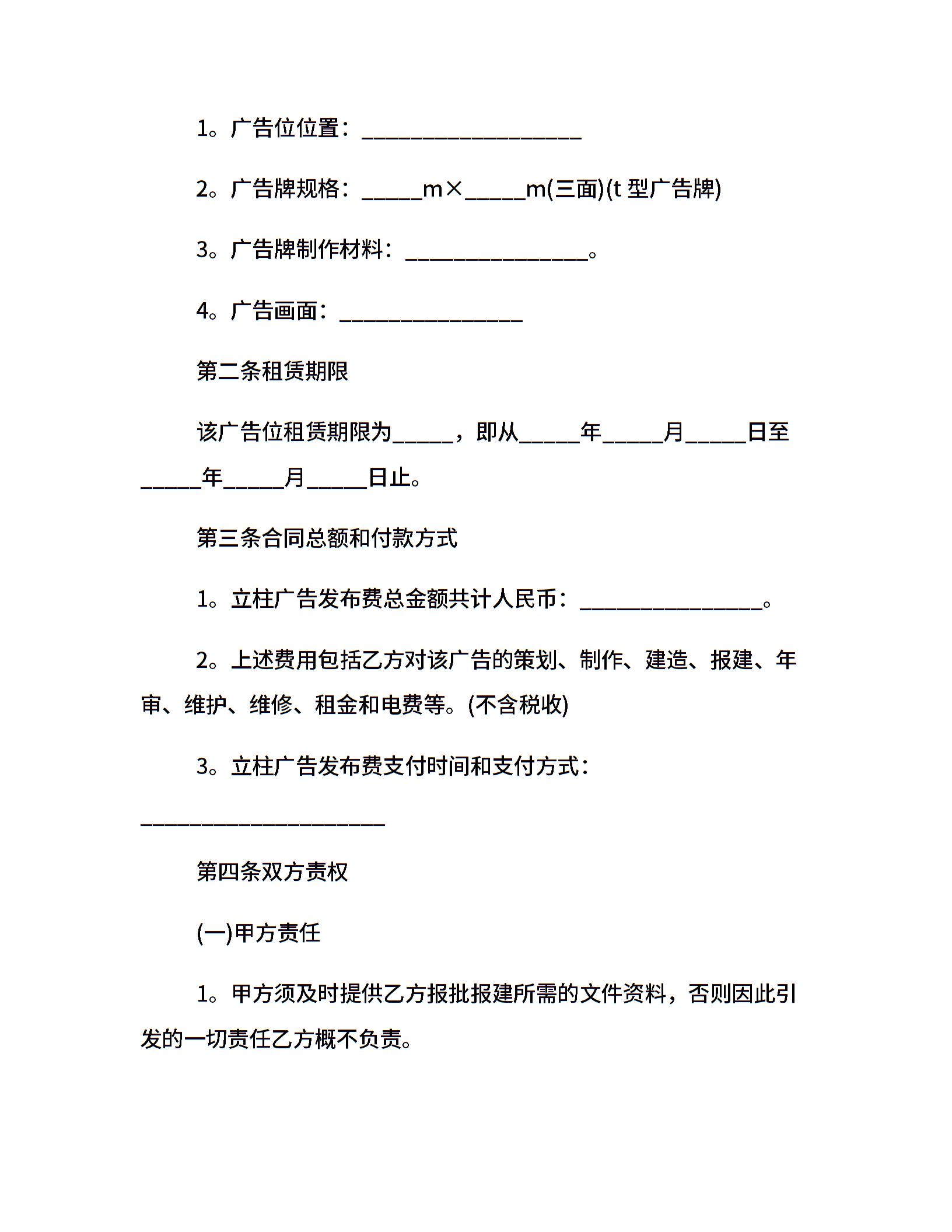 1。广告位位置：____________________

2。广告牌规格：_____m×_____m(三面)(t 型广告牌)

3。广告牌制作材料：________________。

4。广告画面：________________

第二条租赁期限

该广告位租赁期限为_____，即从_____年_____月_____日至_____年_____月_____日止。

第三条合同总额和付款方式

1。立柱广告发布费总金额共计人民币：________________。

2。上述费用包括乙方对该广告的策划、制作、建造、报建、年审、维护、维修、租金和电费等。(不含税收)

3。立柱广告发布费支付时间和支付方式：

______________________

第四条双方责权

(一)甲方责任

1。甲方须及时提供乙方报批报建所需的文件资料，否则因此引发的一切责任乙方概不负责。